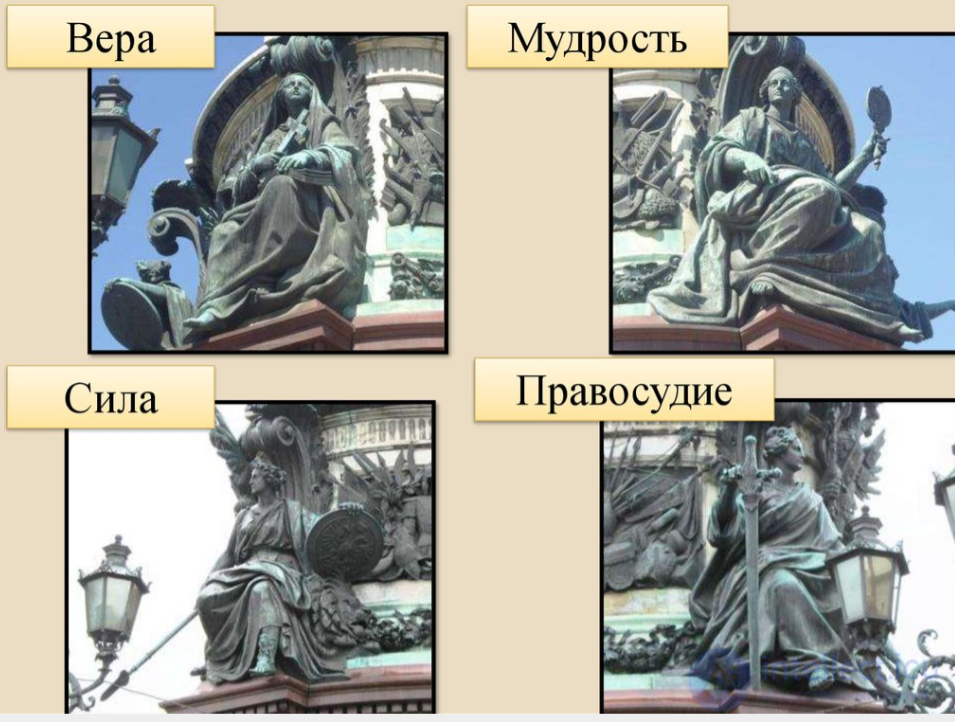 Вера

Мудрость

Сила

Правосудие